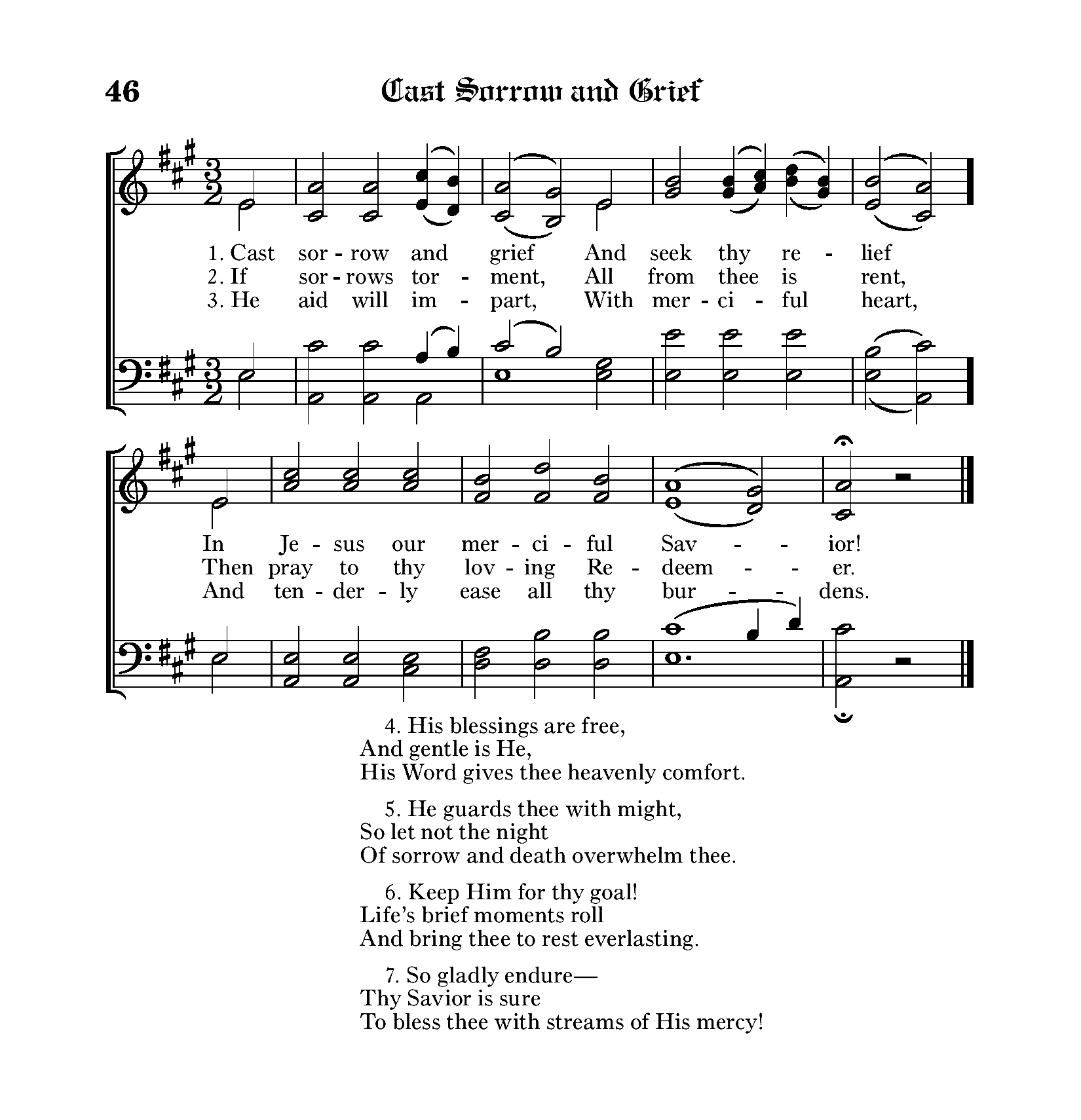 46

Cast Sorrow and Grief

1. Cast sor - row and grief And seek thy re - lief
2. If sor - rows tor - ment, All from thee is rent,
3. He aid will im - part, With mer - ci - ful heart,

In Je - sus our mer - ci - ful Sav - - ior!
Then pray to thy lov - ing Re - deem - - er.
And ten - der - ly ease all thy bur - - dens.

4. His blessings are free,
And gentle is He,
His Word gives thee heavenly comfort.

5. He guards thee with might,
So let not the night
Of sorrow and death overwhelm thee.

6. Keep Him for thy goal!
Life's brief moments roll
And bring thee to rest everlasting.

7. So gladly endure—
Thy Savior is sure
To bless thee with streams of His mercy!